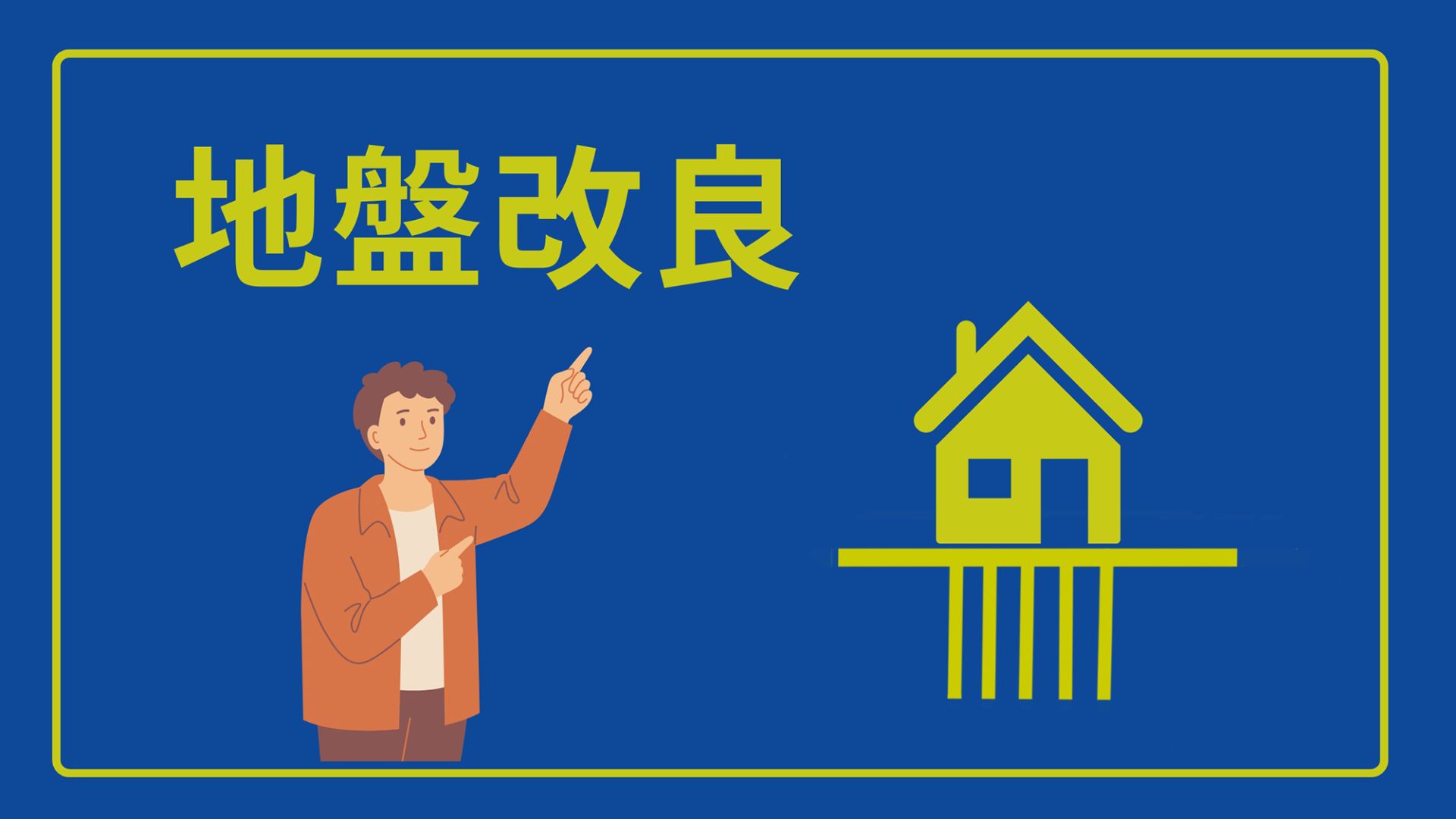 地盤改良